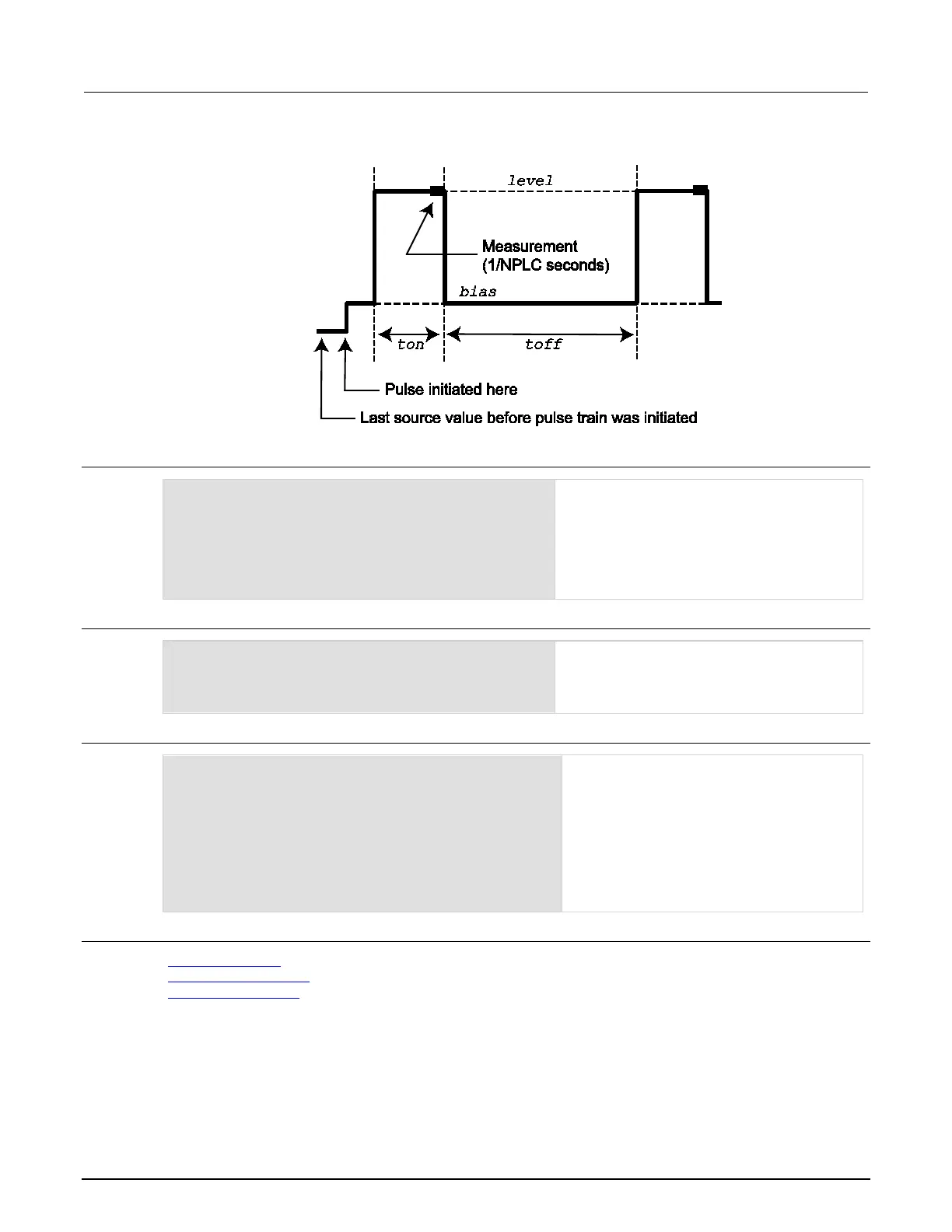 level

Measurement
(1/NPLC seconds)

bias

ton

toff

Pulse initiated here

Last source value before pulse train was initiated